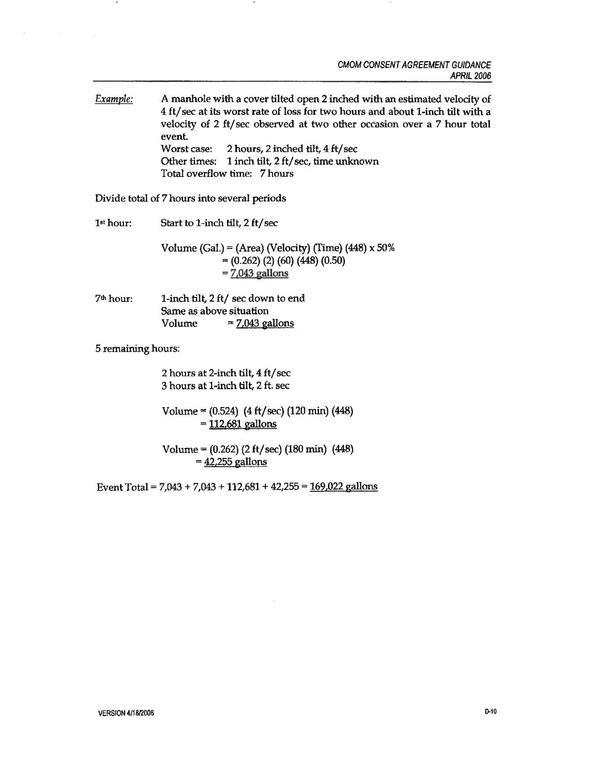 CMOM CONSENT AGREEMENT GUIDANCE
APRIL 2006

Example: A manhole with a cover tilted open 2 inched with an estimated velocity of 4 ft/sec at its worst rate of loss for two hours and about 1-inch tilt with a velocity of 2 ft/sec observed at two other occasion over a 7 hour total event.
Worst case: 2 hours, 2 inched tilt, 4 ft/sec
Other times: 1 inch tilt, 2 ft/sec, time unknown
Total overflow time: 7 hours

Divide total of 7 hours into several periods

1st hour: Start to 1-inch tilt, 2 ft/sec

Volume (Gal.) = (Area) (Velocity) (Time) (448) x 50%
= (0.262) (2) (60) (448) (0.50)
= 7,043 gallons

7th hour: 1-inch tilt, 2 ft/ sec down to end
Same as above situation
Volume = 7,043 gallons

5 remaining hours:

2 hours at 2-inch tilt, 4 ft/sec
3 hours at 1-inch tilt, 2 ft. sec

Volume = (0.524) (4 ft/sec) (120 min) (448)
= 112,681 gallons

Volume = (0.262) (2 ft/sec) (180 min) (448)
= 42,255 gallons

Event Total = 7,043 + 7,043 + 112,681 + 42,255 = 169,022 gallons

VERSION 4/18/2006

D-10